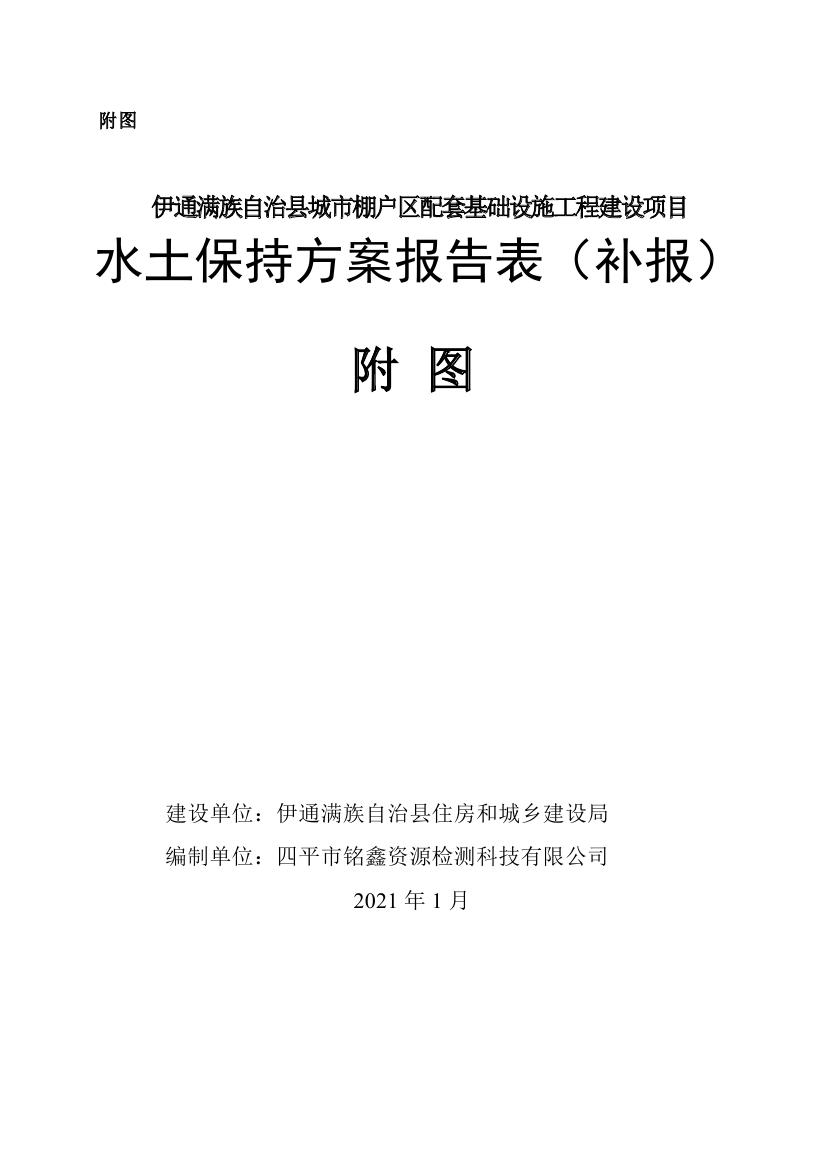 附图

伊通满族自治县城市棚户区配套基础设施工程建设项目

水土保持方案报告表（补报）

附 图

建设单位：伊通满族自治县住房和城乡建设局

编制单位：四平市铭鑫资源检测科技有限公司

2021 年 1 月